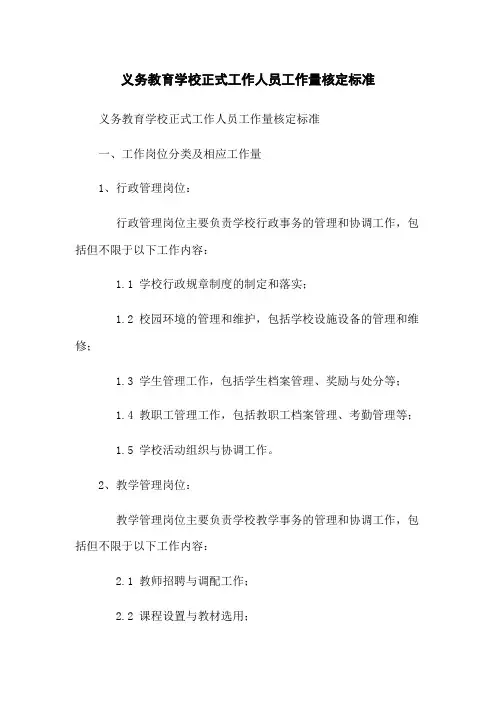 义务教育学校正式工作人员工作量核定标准

义务教育学校正式工作人员工作量核定标准

一、工作岗位分类及相应工作量

1、行政管理岗位：

行政管理岗位主要负责学校行政事务的管理和协调工作，包括但不限于以下工作内容：

1.1 学校行政规章制度的制定和落实；

1.2 校园环境的管理和维护，包括学校设施设备的管理和维修；

1.3 学生管理工作，包括学生档案管理、奖励与处分等；

1.4 教职工管理工作，包括教职工档案管理、考勤管理等；

1.5 学校活动组织与协调工作。

2、教学管理岗位：

教学管理岗位主要负责学校教学事务的管理和协调工作，包括但不限于以下工作内容：

2.1 教师招聘与调配工作；

2.2 课程设置与教材选用；